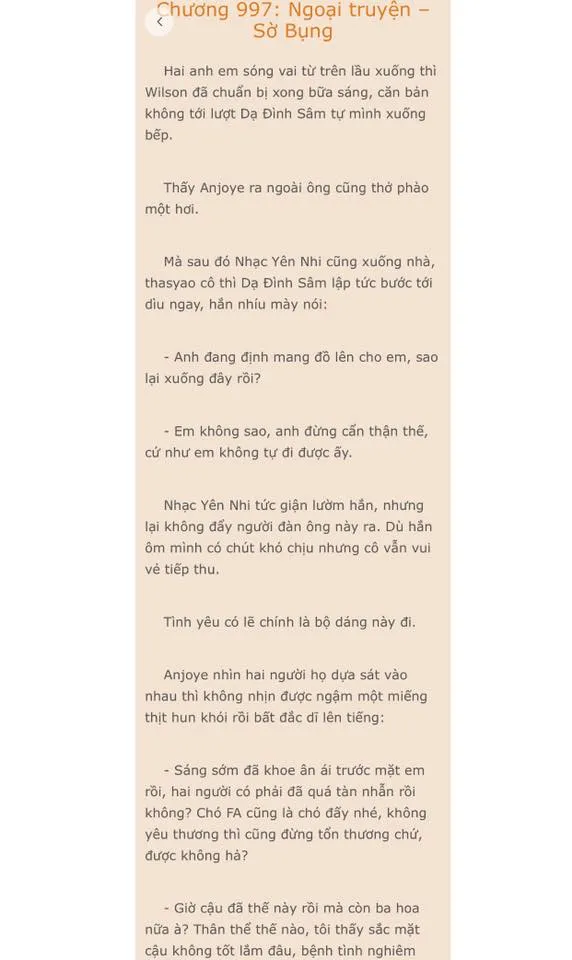 Chương 997: Ngoại truyện – Sờ Bụng

Hai anh em sóng vai từ trên lầu xuống thì Wilson đã chuẩn bị xong bữa sáng, căn bản không tới lượt Dạ Đình Sâm tự mình xuống bếp.

Thấy Anjoye ra ngoài ông cũng thở phào một hơi.

Mà sau đó Nhạc Yên Nhi cũng xuống nhà, thasyao cô thì Dạ Đình Sâm lập tức bước tới dìu ngay, hắn nhíu mày nói:

- Anh đang định mang đồ lên cho em, sao lại xuống đây rồi?

- Em không sao, anh đừng cẩn thận thế, cứ như em không tự đi được ấy.

Nhạc Yên Nhi tức giận lườm hắn, nhưng lại không đẩy người đàn ông này ra. Dù hắn ôm mình có chút khó chịu nhưng cô vẫn vui vẻ tiếp thu.

Tình yêu có lẽ chính là bộ dáng này đi.

Anjoye nhìn hai người họ dựa sát vào nhau thì không nhịn được ngậm một miếng thịt hun khói rồi bất đắc dĩ lên tiếng:

- Sáng sớm đã khoe ân ái trước mặt em rồi, hai người có phải đã quá tàn nhẫn rồi không? Chó FA cũng là chó đấy nhé, không yêu thương thì cũng đừng tổn thương chứ, được không hả?

- Giờ cậu đã thế này rồi mà còn ba hoa nữa à? Thân thể thế nào, tôi thấy sắc mặt cậu không tốt lắm đâu, bệnh tình nghiêm